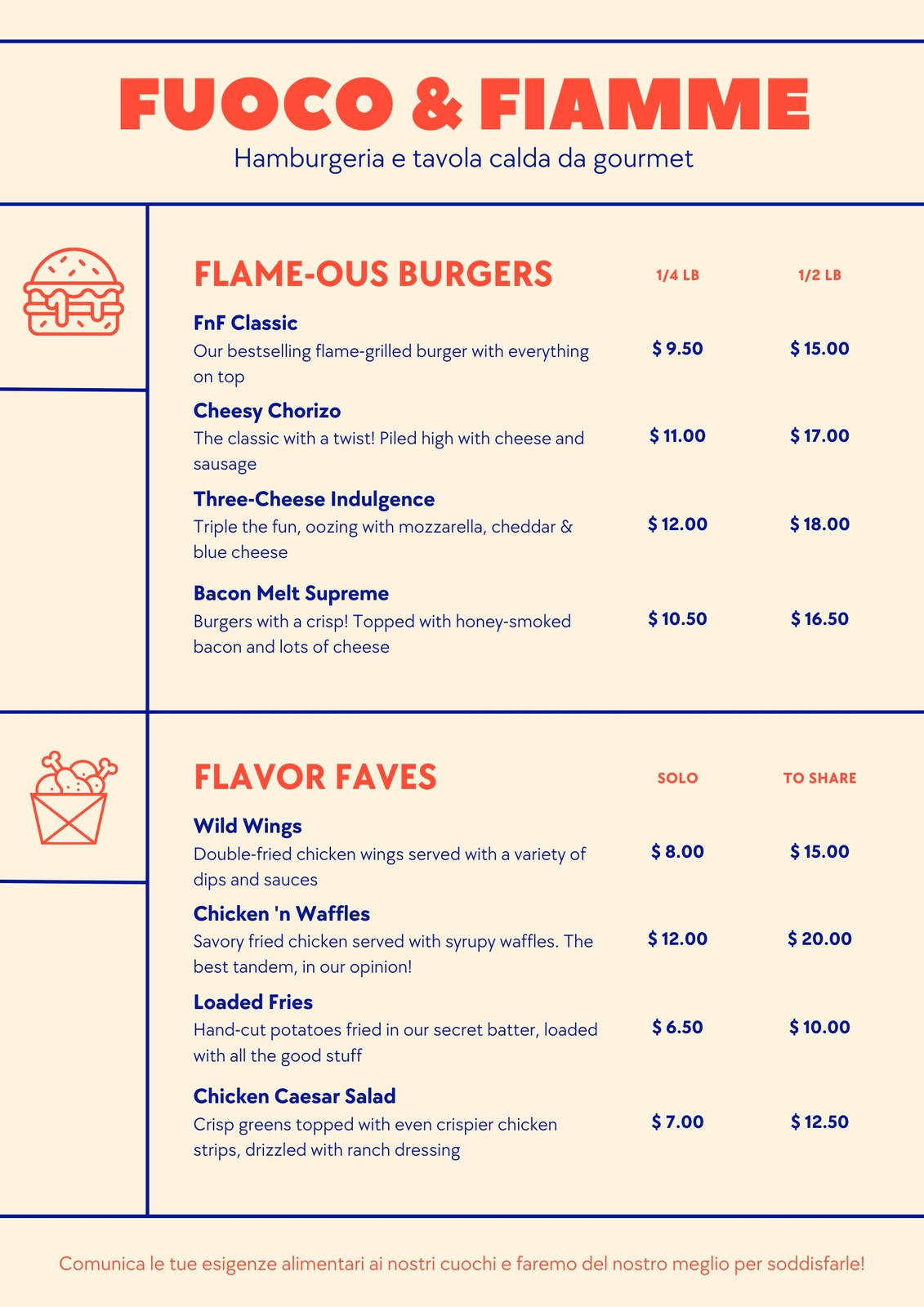 FUOCO & FIAMME

Hamburgeria e tavola calda da gourmet

FLAME-OUS BURGERS

1/4 LB

1/2 LB

FnF Classic

Our bestselling flame-grilled burger with everything on top

$ 9.50

$ 15.00

Cheesy Chorizo

The classic with a twist! Piled high with cheese and sausage

$ 11.00

$ 17.00

Three-Cheese Indulgence

Triple the fun, oozing with mozzarella, cheddar & blue cheese

$ 12.00

$ 18.00

Bacon Melt Supreme

Burgers with a crisp! Topped with honey-smoked bacon and lots of cheese

$ 10.50

$ 16.50

FLAVOR FAVES

SOLO

TO SHARE

Wild Wings

Double-fried chicken wings served with a variety of dips and sauces

$ 8.00

$ 15.00

Chicken 'n Waffles

Savory fried chicken served with syrupy waffles. The best tandem, in our opinion!

$ 12.00

$ 20.00

Loaded Fries

Hand-cut potatoes fried in our secret batter, loaded with all the good stuff

$ 6.50

$ 10.00

Chicken Caesar Salad

Crisp greens topped with even crispier chicken strips, drizzled with ranch dressing

$ 7.00

$ 12.50

Comunica le tue esigenze alimentari ai nostri cuochi e faremo del nostro meglio per soddisfarle!